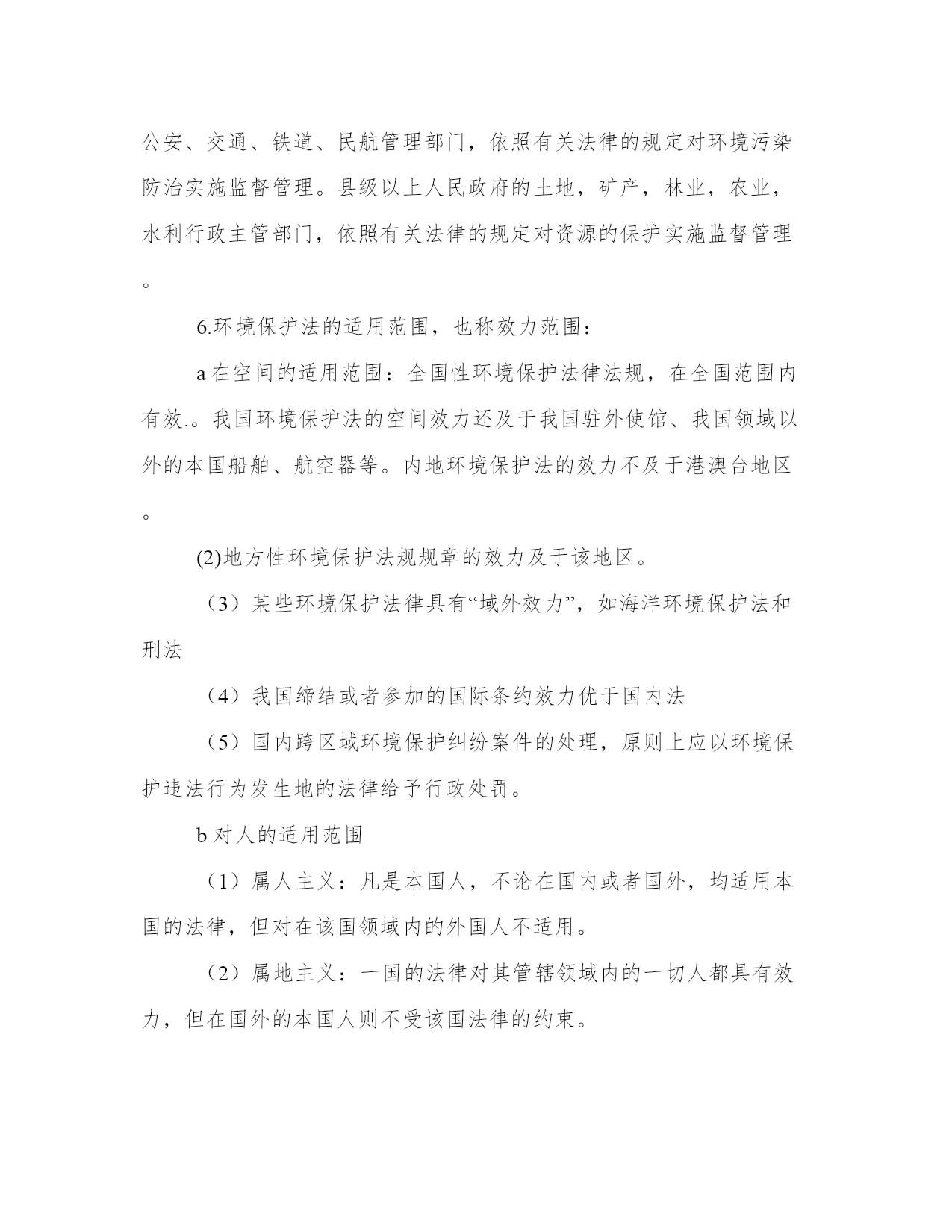 公安、交通、铁道、民航管理部门，依照有关法律的规定对环境污染防治实施监督管理。县级以上人民政府的土地，矿产，林业，农业，水利行政主管部门，依照有关法律的规定对资源的保护实施监督管理。

6.环境保护法的适用范围，也称效力范围：

a 在空间的适用范围：全国性环境保护法律法规，在全国范围内有效.。我国环境保护法的空间效力还及于我国驻外使馆、我国领域以外的本国船舶、航空器等。内地环境保护法的效力不及于港澳台地区。

(2)地方性环境保护法规规章的效力及于该地区。

（3）某些环境保护法律具有“域外效力”，如海洋环境保护法和刑法

（4）我国缔结或者参加的国际条约效力优于国内法

（5）国内跨区域环境保护纠纷案件的处理，原则上应以环境保护违法行为发生地的法律给予行政处罚。

b 对人的适用范围

（1）属人主义：凡是本国人，不论在国内或者国外，均适用本国的法律，但对在该国领域内的外国人不适用。

（2）属地主义：一国的法律对其管辖领域内的一切人都具有效力，但在国外的本国人则不受该国法律的约束。